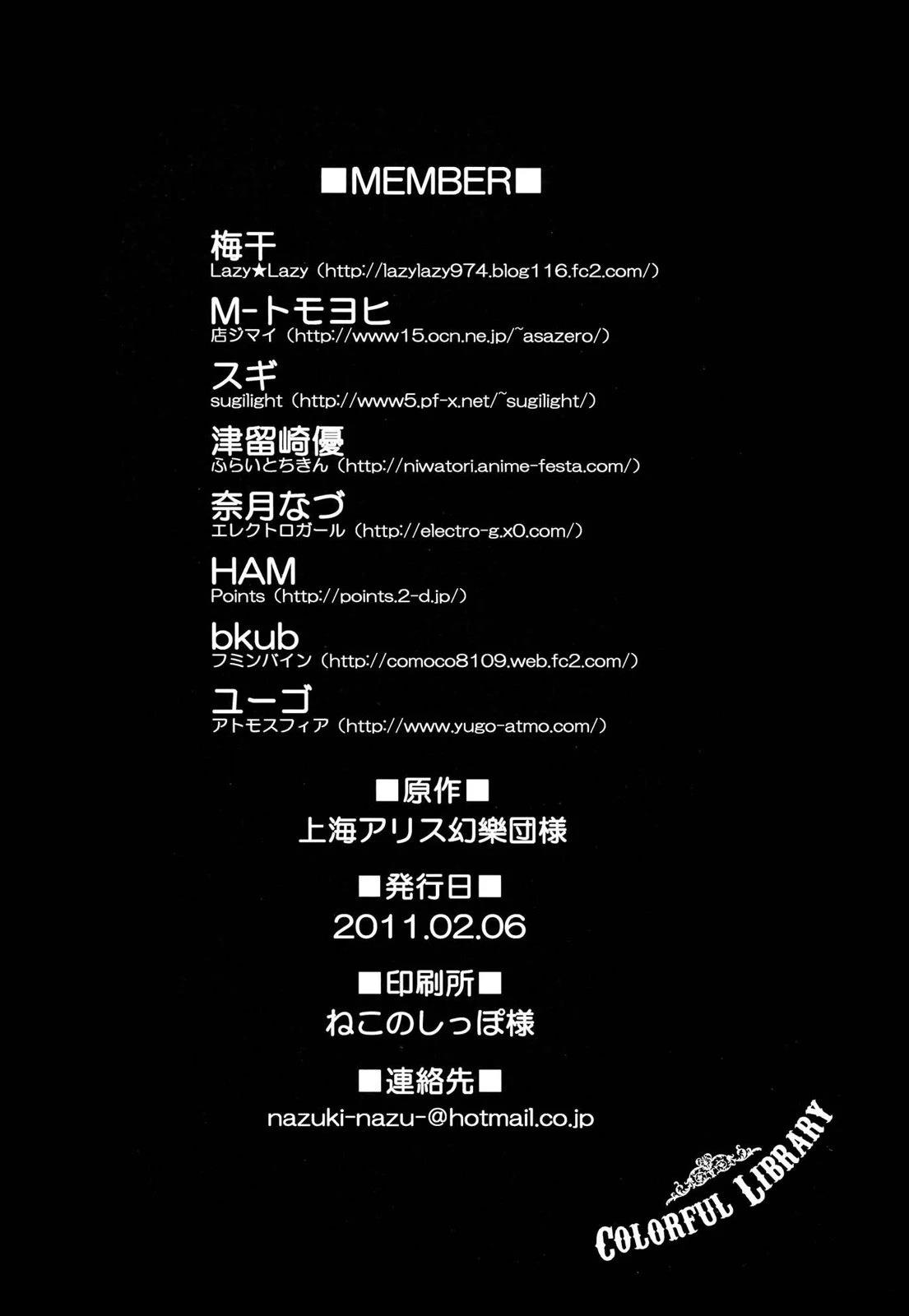 ■MEMBER■

梅干
Lazy★Lazy（http://lazylazy974.blog116.fc2.com/）

M-トモヨヒ
店ジマイ（http://www15.ocn.ne.jp/~asazero/）

スギ
sugilight（http://www5.pf-x.net/~sugilight/）

津留崎優
ふらいとちきん（http://niwatori.anime-festa.com/）

奈月なづ
エレクトロガール（http://electro-g.x0.com/）

HAM
Points（http://points.2-d.jp/）

bkub
フミンバイン（http://comoco8109.web.fc2.com/）

ユーゴ
アトモスフィア（http://www.yugo-atmo.com/）

■原作■
上海アリス幻樂団様

■発行日■
2011.02.06

■印刷所■
ねこのしっぽ様

■連絡先■
nazuki-nazu-@hotmail.co.jp

COLORFUL LIBRARY